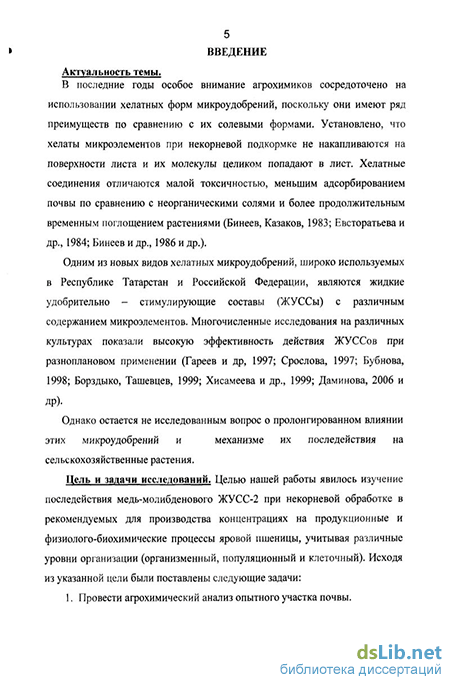 5

ВВЕДЕНИЕ

Актуальность темы.

В последние годы особое внимание агрохимиков сосредоточено на использовании хелатных форм микроудобрений, поскольку они имеют ряд преимуществ по сравнению с их солевыми формами. Установлено, что хелаты микроэлементов при некорневой подкормке не накапливаются на поверхности листа и их молекулы целиком попадают в лист. Хелатные соединения отличаются малой токсичностью, меньшим адсорбированием почвы по сравнению с неорганическими солями и более продолжительным временным поглощением растениями (Бинеев, Казаков, 1983; Евсторатьева и др., 1984; Бинеев и др., 1986 и др.).

Одним из новых видов хелатных микроудобрений, широко используемых в Республике Татарстан и Российской Федерации, являются жидкие удобрительно – стимулирующие составы (ЖУССы) с различным содержанием микроэлементов. Многочисленные исследования на различных культурах показали высокую эффективность действия ЖУССов при разноплановом применении (Гареев и др, 1997; Срослова, 1997; Бубнова, 1998; Борздыко, Ташевцев, 1999; Хисамеева и др., 1999; Даминова, 2006 и др).

Однако остается не исследованным вопрос о пролонгированном влиянии этих микроудобрений и механизме их последействия на сельскохозяйственные растения.

Цель и задачи исследований. Целью нашей работы явилось изучение последействия медь-молибденового ЖУСС-2 при некорневой обработке в рекомендуемых для производства концентрациях на продукционные и физиолого-биохимические процессы яровой пшеницы, учитывая различные уровни организации (организменный, популяционный и клеточный). Исходя из указанной цели были поставлены следующие задачи:

1. Провести агрохимический анализ опытного участка почвы.

dsLib.net
библиотека диссертаций